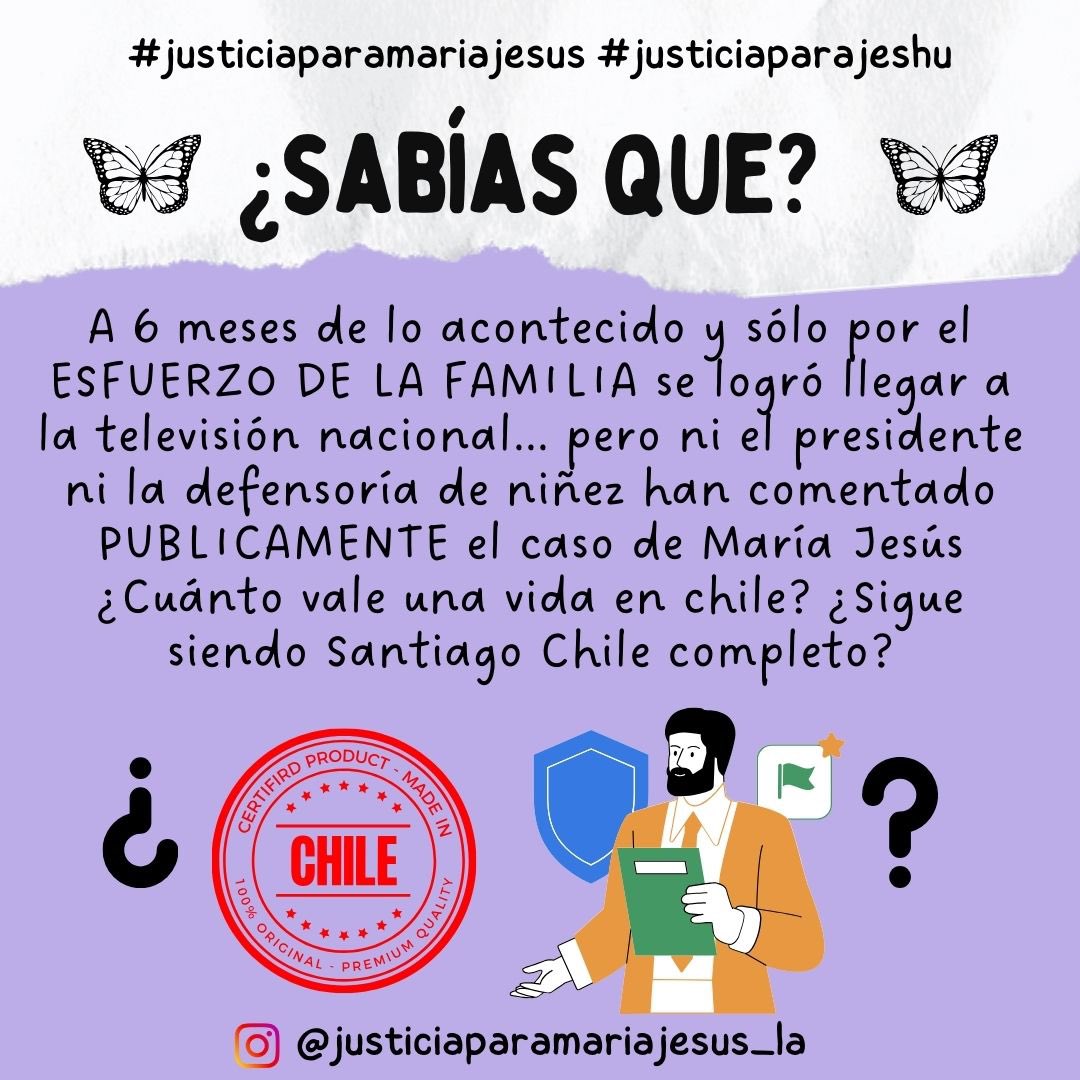 #justiciaparamariajesus #justiciaparajeshu

¿SABÍAS QUE?

A 6 meses de lo acontecido y sólo por el ESFUERZO DE LA FAMILIA se logró llegar a la televisión nacional... pero ni el presidente ni la defensoría de niñez han comentado PUBLICAMENTE el caso de María Jesús ¿Cuánto vale una vida en chile? ¿Sigue siendo Santiago Chile completo?

¿

CERTIFIRD PRODUCT - MADE IN
CHILE
100% ORIGINAL - PREMIUM QUALITY

?

@justiciaparamariajesus_la